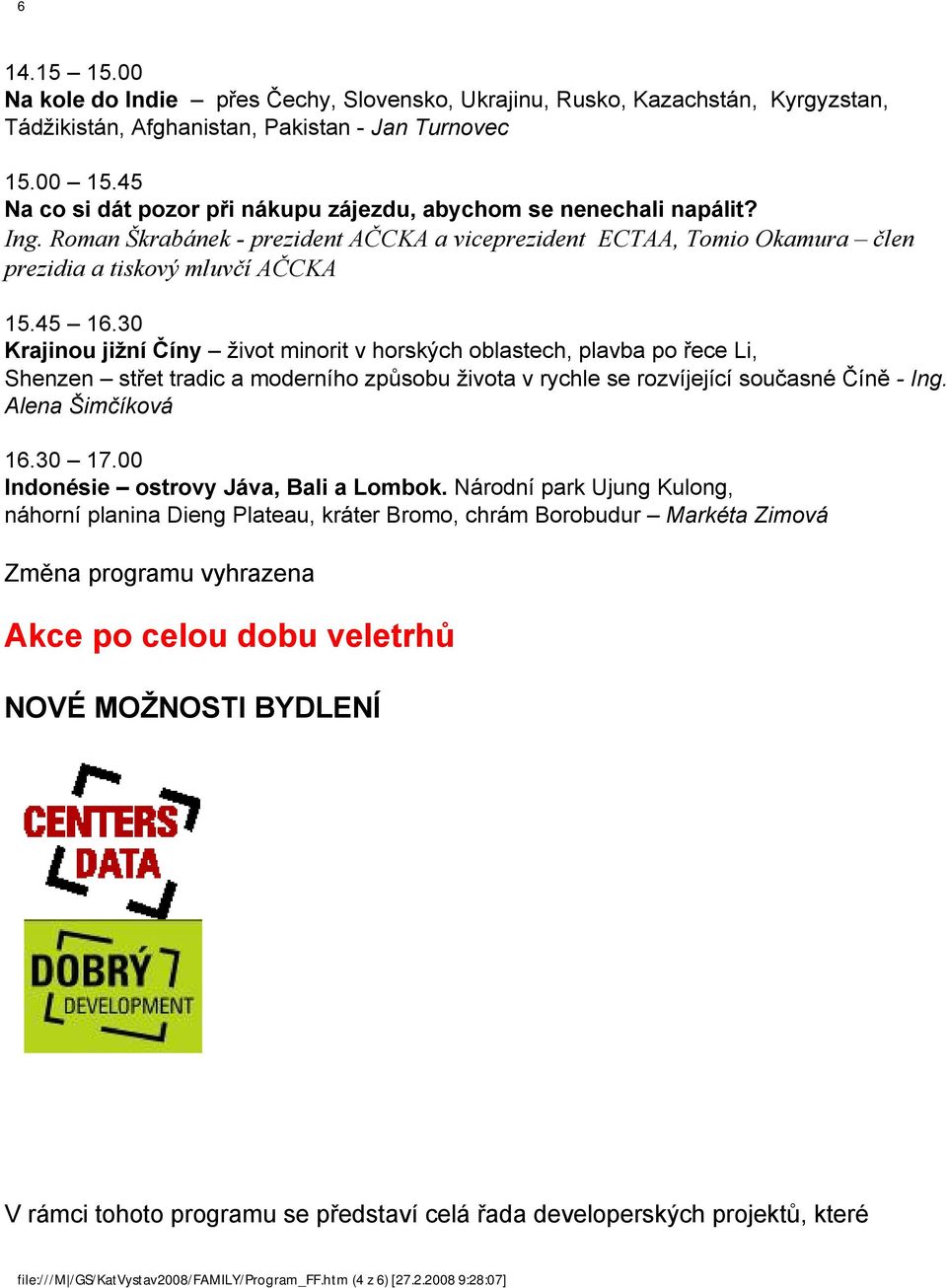 6

14.15 – 15.00
Na kole do Indie – přes Čechy, Slovensko, Ukrajinu, Rusko, Kazachstán, Kyrgyzstan, Tádžikistán, Afghanistan, Pakistan - Jan Turnovec

15.00 – 15.45
Na co si dát pozor při nákupu zájezdu, abychom se nenechali napálit?
Ing. Roman Škrabánek - prezident AČCKA a viceprezident ECTAA, Tomio Okamura – člen prezidia a tiskový mluvčí AČCKA

15.45 – 16.30
Krajinou jižní Číny – život minorit v horských oblastech, plavba po řece Li, Shenzen – střet tradic a moderního způsobu života v rychle se rozvíjející současné Číně - Ing. Alena Šimčíková

16.30 – 17.00
Indonésie – ostrovy Jáva, Bali a Lombok. Národní park Ujung Kulong, náhorní planina Dieng Plateau, kráter Bromo, chrám Borobudur – Markéta Zimová

Změna programu vyhrazena

Akce po celou dobu veletrhů

NOVÉ MOŽNOSTI BYDLENÍ

CENTERS DATA

DOBRÝ DEVELOPMENT

V rámci tohoto programu se představí celá řada developerských projektů, které

file:///M|/GS/KatVystav2008/FAMILY/Program_FF.htm (4 z 6) [27.2.2008 9:28:07]